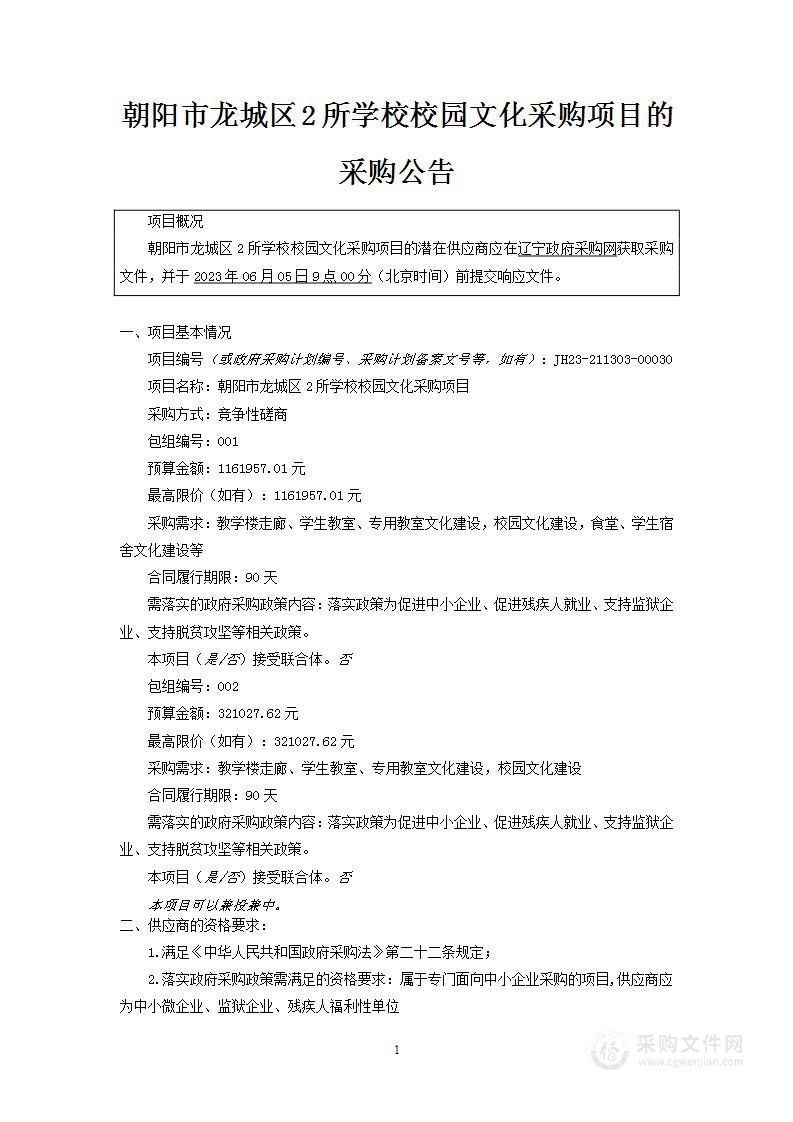 朝阳市龙城区 2 所学校校园文化采购项目的采购公告

项目概况

朝阳市龙城区 2 所学校校园文化采购项目的潜在供应商应在辽宁政府采购网获取采购文件，并于 2023 年 06 月 05 日 9 点 00 分（北京时间）前提交响应文件。

一、项目基本情况

项目编号（或政府采购计划编号、采购计划备案文号等，如有）：JH23-211303-00030

项目名称：朝阳市龙城区 2 所学校校园文化采购项目

采购方式：竞争性磋商

包组编号：001

预算金额：1161957.01 元

最高限价（如有）：1161957.01 元

采购需求：教学楼走廊、学生教室、专用教室文化建设，校园文化建设，食堂、学生宿舍文化建设等

合同履行期限：90 天

需落实的政府采购政策内容：落实政策为促进中小企业、促进残疾人就业、支持监狱企业、支持脱贫攻坚等相关政策。

本项目（是/否）接受联合体。否

包组编号：002

预算金额：321027.62 元

最高限价（如有）：321027.62 元

采购需求：教学楼走廊、学生教室、专用教室文化建设，校园文化建设

合同履行期限：90 天

需落实的政府采购政策内容：落实政策为促进中小企业、促进残疾人就业、支持监狱企业、支持脱贫攻坚等相关政策。

本项目（是/否）接受联合体。否

本项目可以兼投兼中。

二、供应商的资格要求：

1.满足《中华人民共和国政府采购法》第二十二条规定；

2.落实政府采购政策需满足的资格要求：属于专门面向中小企业采购的项目，供应商应为中小微企业、监狱企业、残疾人福利性单位

1

采购文件网
www.cgwenjian.com